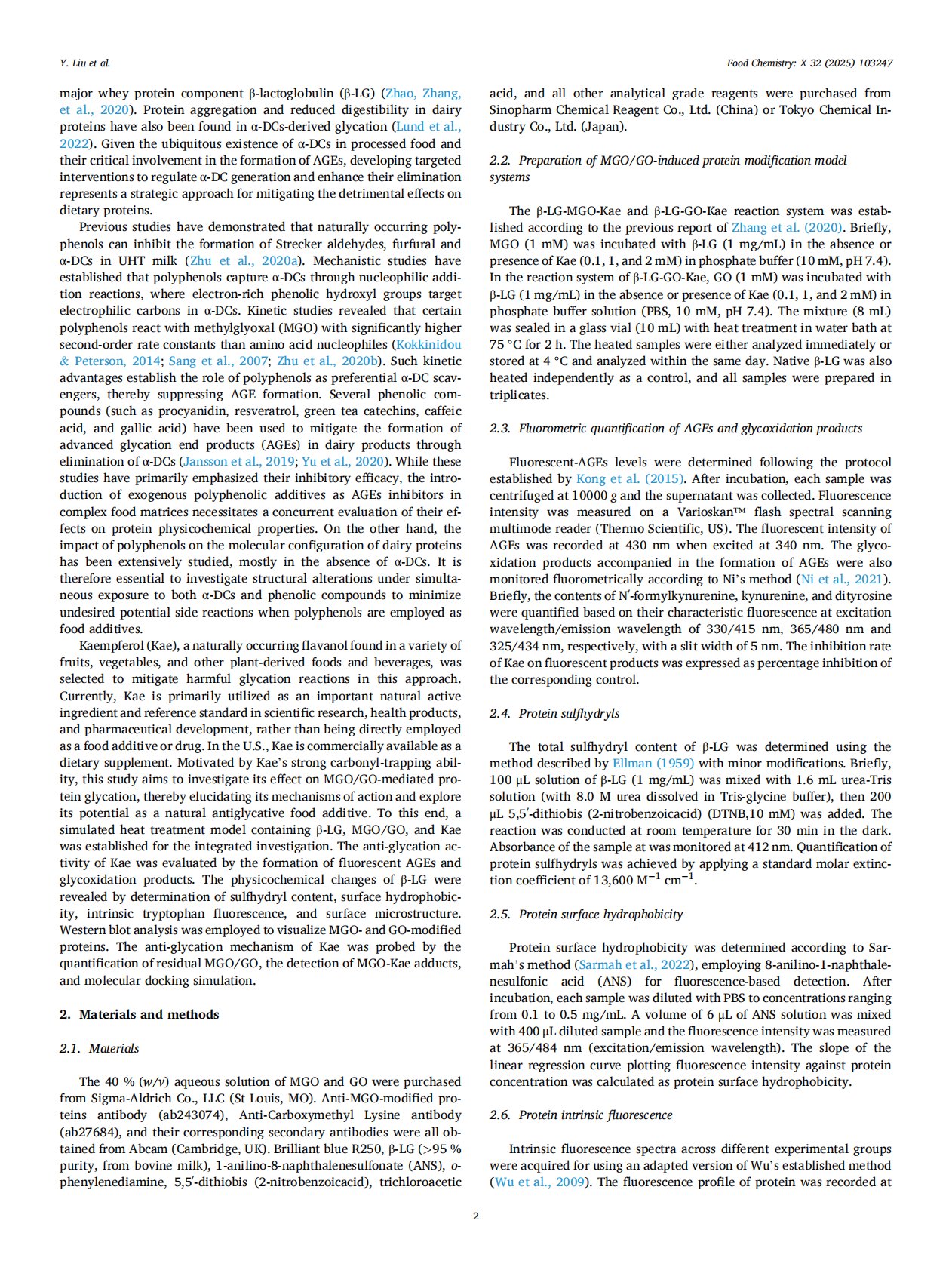 Y. Liu et al.

Food Chemistry: X 32 (2025) 103247

major whey protein component β-lactoglobulin (β-LG) (Zhao, Zhang, et al., 2020). Protein aggregation and reduced digestibility in dairy proteins have also been found in α-DCs-derived glycation (Lund et al., 2022). Given the ubiquitous existence of α-DCs in processed food and their critical involvement in the formation of AGEs, developing targeted interventions to regulate α-DC generation and enhance their elimination represents a strategic approach for mitigating the detrimental effects on dietary proteins.

Previous studies have demonstrated that naturally occurring polyphenols can inhibit the formation of Strecker aldehydes, furfural and α-DCs in UHT milk (Zhu et al., 2020a). Mechanistic studies have established that polyphenols capture α-DCs through nucleophilic addition reactions, where electron-rich phenolic hydroxyl groups target electrophilic carbons in α-DCs. Kinetic studies revealed that certain polyphenols react with methylglyoxal (MGO) with significantly higher second-order rate constants than amino acid nucleophiles (Kokkinidou & Peterson, 2014; Sang et al., 2007; Zhu et al., 2020b). Such kinetic advantages establish the role of polyphenols as preferential α-DC scavengers, thereby suppressing AGE formation. Several phenolic compounds (such as procyanidin, resveratrol, green tea catechins, caffeic acid, and gallic acid) have been used to mitigate the formation of advanced glycation end products (AGEs) in dairy products through elimination of α-DCs (Jansson et al., 2019; Yu et al., 2020). While these studies have primarily emphasized their inhibitory efficacy, the introduction of exogenous polyphenolic additives as AGEs inhibitors in complex food matrices necessitates a concurrent evaluation of their effects on protein physicochemical properties. On the other hand, the impact of polyphenols on the molecular configuration of dairy proteins has been extensively studied, mostly in the absence of α-DCs. It is therefore essential to investigate structural alterations under simultaneous exposure to both α-DCs and phenolic compounds to minimize undesired potential side reactions when polyphenols are employed as food additives.

Kaempferol (Kae), a naturally occurring flavanol found in a variety of fruits, vegetables, and other plant-derived foods and beverages, was selected to mitigate harmful glycation reactions in this approach. Currently, Kae is primarily utilized as an important natural active ingredient and reference standard in scientific research, health products, and pharmaceutical development, rather than being directly employed as a food additive or drug. In the U.S., Kae is commercially available as a dietary supplement. Motivated by Kae's strong carbonyl-trapping ability, this study aims to investigate its effect on MGO/GO-mediated protein glycation, thereby elucidating its mechanisms of action and explore its potential as a natural antiglycative food additive. To this end, a simulated heat treatment model containing β-LG, MGO/GO, and Kae was established for the integrated investigation. The anti-glycation activity of Kae was evaluated by the formation of fluorescent AGEs and glycoxidation products. The physicochemical changes of β-LG were revealed by determination of sulfhydryl content, surface hydrophobicity, intrinsic tryptophan fluorescence, and surface microstructure. Western blot analysis was employed to visualize MGO- and GO-modified proteins. The anti-glycation mechanism of Kae was probed by the quantification of residual MGO/GO, the detection of MGO-Kae adducts, and molecular docking simulation.

2. Materials and methods

2.1. Materials

The 40 % (w/v) aqueous solution of MGO and GO were purchased from Sigma-Aldrich Co., LLC (St Louis, MO). Anti-MGO-modified proteins antibody (ab243074), Anti-Carboxymethyl Lysine antibody (ab27684), and their corresponding secondary antibodies were all obtained from Abcam (Cambridge, UK). Brilliant blue R250, β-LG (>95 % purity, from bovine milk), 1-anilino-8-naphthalenesulfonate (ANS), o-phenylenediamine, 5,5′-dithiobis (2-nitrobenzoicacid), trichloroacetic acid, and all other analytical grade reagents were purchased from Sinopharm Chemical Reagent Co., Ltd. (China) or Tokyo Chemical Industry Co., Ltd. (Japan).

2.2. Preparation of MGO/GO-induced protein modification model systems

The β-LG-MGO-Kae and β-LG-GO-Kae reaction system was established according to the previous report of Zhang et al. (2020). Briefly, MGO (1 mM) was incubated with β-LG (1 mg/mL) in the absence or presence of Kae (0.1, 1, and 2 mM) in phosphate buffer (10 mM, pH 7.4). In the reaction system of β-LG-GO-Kae, GO (1 mM) was incubated with β-LG (1 mg/mL) in the absence or presence of Kae (0.1, 1, and 2 mM) in phosphate buffer solution (PBS, 10 mM, pH 7.4). The mixture (8 mL) was sealed in a glass vial (10 mL) with heat treatment in water bath at 75 °C for 2 h. The heated samples were either analyzed immediately or stored at 4 °C and analyzed within the same day. Native β-LG was also heated independently as a control, and all samples were prepared in triplicates.

2.3. Fluorometric quantification of AGEs and glycoxidation products

Fluorescent-AGEs levels were determined following the protocol established by Kong et al. (2015). After incubation, each sample was centrifuged at 10000 g and the supernatant was collected. Fluorescence intensity was measured on a Varioskan™ flash spectral scanning multimode reader (Thermo Scientific, US). The fluorescent intensity of AGEs was recorded at 430 nm when excited at 340 nm. The glycoxidation products accompanied in the formation of AGEs were also monitored fluorometrically according to Ni's method (Ni et al., 2021). Briefly, the contents of N′-formylkynurenine, kynurenine, and dityrosine were quantified based on their characteristic fluorescence at excitation wavelength/emission wavelength of 330/415 nm, 365/480 nm and 325/434 nm, respectively, with a slit width of 5 nm. The inhibition rate of Kae on fluorescent products was expressed as percentage inhibition of the corresponding control.

2.4. Protein sulfhydryls

The total sulfhydryl content of β-LG was determined using the method described by Ellman (1959) with minor modifications. Briefly, 100 μL solution of β-LG (1 mg/mL) was mixed with 1.6 mL urea-Tris solution (with 8.0 M urea dissolved in Tris-glycine buffer), then 200 μL 5,5′-dithiobis (2-nitrobenzoicacid) (DTNB,10 mM) was added. The reaction was conducted at room temperature for 30 min in the dark. Absorbance of the sample at was monitored at 412 nm. Quantification of protein sulfhydryls was achieved by applying a standard molar extinction coefficient of 13,600 $M^{-1}$ $cm^{-1}$.

2.5. Protein surface hydrophobicity

Protein surface hydrophobicity was determined according to Sarmah's method (Sarmah et al., 2022), employing 8-anilino-1-naphthalenesulfonic acid (ANS) for fluorescence-based detection. After incubation, each sample was diluted with PBS to concentrations ranging from 0.1 to 0.5 mg/mL. A volume of 6 μL of ANS solution was mixed with 400 μL diluted sample and the fluorescence intensity was measured at 365/484 nm (excitation/emission wavelength). The slope of the linear regression curve plotting fluorescence intensity against protein concentration was calculated as protein surface hydrophobicity.

2.6. Protein intrinsic fluorescence

Intrinsic fluorescence spectra across different experimental groups were acquired for using an adapted version of Wu's established method (Wu et al., 2009). The fluorescence profile of protein was recorded at

2